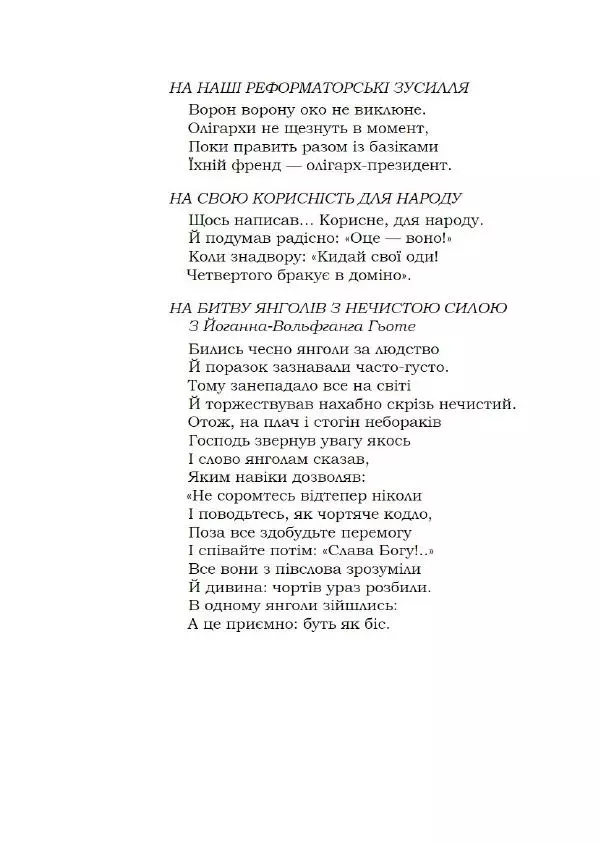 НА НАШІ РЕФОРМАТОРСЬКІ ЗУСИЛЛЯ

Ворон ворону око не виклюне.
Олігархи не щезнуть в момент,
Поки править разом із базіками
Їхній френд — олігарх-президент.

НА СВОЮ КОРИСНІСТЬ ДЛЯ НАРОДУ

Щось написав… Корисне, для народу.
Й подумав радісно: «Оце — воно!»
Коли знадвору: «Кидай свої оди!
Четвертого бракує в доміно».

НА БИТВУ ЯНГОЛІВ З НЕЧИСТОЮ СИЛОЮ
З Йоганна-Вольфганга Гьоте

Бились чесно янголи за людство
Й поразок зазнавали часто-густо.
Тому занепадало все на світі
Й торжествував нахабно скрізь нечистий.
Отож, на плач і стогін небораків
Господь звернув увагу якось
І слово янголам сказав,
Яким навіки дозволяв:
«Не соромтесь відтепер ніколи
І поводьтесь, як чортяче кодло,
Поза все здобудьте перемогу
І співайте потім: «Слава Богу!..»
Все вони з півслова зрозуміли
Й дивина: чортів ураз розбили.
В одному янголи зійшлись:
А це приємно: буть як біс.